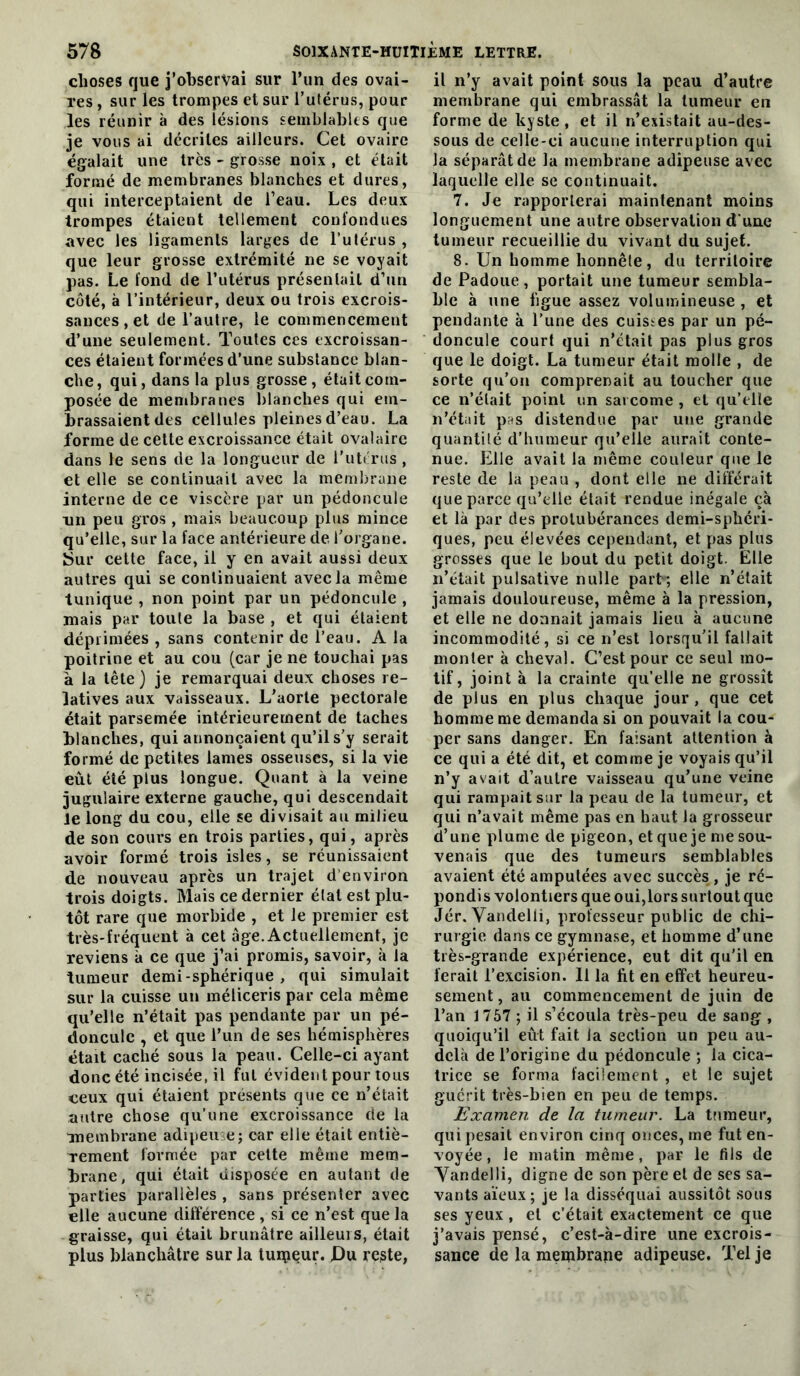 578 SOIXANTE-HUITIÈME LETTRE.

choses que j'observai sur l'un des ovaires, sur les trompes et sur l'utérus, pour les réunir à des lésions semblables que je vous ai décrites ailleurs. Cet ovaire égalait une très - grosse noix, et était formé de membranes blanches et dures, qui interceptaient de l'eau. Les deux trompes étaient tellement confondues avec les ligaments larges de l'utérus, que leur grosse extrémité ne se voyait pas. Le fond de l'utérus présentait d'un côté, à l'intérieur, deux ou trois excroissances, et de l'autre, le commencement d'une seulement. Toutes ces excroissances étaient formées d'une substance blanche, qui, dans la plus grosse, était composée de membranes blanches qui embrassaient des cellules pleines d'eau. La forme de cette excroissance était ovalaire dans le sens de la longueur de l'utérus, et elle se continuait avec la membrane interne de ce viscère par un pédoncule un peu gros, mais beaucoup plus mince qu'elle, sur la face antérieure de l'organe. Sur cette face, il y en avait aussi deux autres qui se continuaient avec la même tunique, non point par un pédoncule, mais par toute la base, et qui étaient déprimées, sans contenir de l'eau. A la poitrine et au cou (car je ne touchai pas à la tête) je remarquai deux choses relatives aux vaisseaux. L'aorte pectorale était parsemée intérieurement de taches blanches, qui annonçaient qu'il s'y serait formé de petites lames osseuses, si la vie eût été plus longue. Quant à la veine jugulaire externe gauche, qui descendait le long du cou, elle se divisait au milieu de son cours en trois parties, qui, après avoir formé trois isles, se réunissaient de nouveau après un trajet d'environ trois doigts. Mais ce dernier état est plutôt rare que morbide, et le premier est très-fréquent à cet âge. Actuellement, je reviens à ce que j'ai promis, savoir, à la tumeur demi-sphérique, qui simulait sur la cuisse un méliceris par cela même qu'elle n'était pas pendante par un pédoncule, et que l'un de ses hémisphères était caché sous la peau. Celle-ci ayant donc été incisée, il fut évident pour tous ceux qui étaient présents que ce n'était autre chose qu'une excroissance de la membrane adipeuse; car elle était entièrement formée par cette même membrane, qui était disposée en autant de parties parallèles, sans présenter avec elle aucune différence, si ce n'est que la graisse, qui était brunâtre ailleurs, était plus blanchâtre sur la tumeur. Du reste, il n'y avait point sous la peau d'autre membrane qui embrassât la tumeur en forme de kyste, et il n'existait au-dessous de celle-ci aucune interruption qui la séparât de la membrane adipeuse avec laquelle elle se continuait.

7. Je rapporterai maintenant moins longuement une autre observation d'une tumeur recueillie du vivant du sujet.

8. Un homme honnête, du territoire de Padoue, portait une tumeur semblable à une figue assez volumineuse, et pendante à l'une des cuisses par un pédoncule court qui n'était pas plus gros que le doigt. La tumeur était molle, de sorte qu'on comprenait au toucher que ce n'était point un sarcome, et qu'elle n'était pas distendue par une grande quantité d'humeur qu'elle aurait contenue. Elle avait la même couleur que le reste de la peau, dont elle ne différait que parce qu'elle était rendue inégale çà et là par des protubérances demi-sphériques, peu élevées cependant, et pas plus grosses que le bout du petit doigt. Elle n'était pulsative nulle part; elle n'était jamais douloureuse, même à la pression, et elle ne donnait jamais lieu à aucune incommodité, si ce n'est lorsqu'il fallait monter à cheval. C'est pour ce seul motif, joint à la crainte qu'elle ne grossît de plus en plus chaque jour, que cet homme me demanda si on pouvait la couper sans danger. En faisant attention à ce qui a été dit, et comme je voyais qu'il n'y avait d'autre vaisseau qu'une veine qui rampait sur la peau de la tumeur, et qui n'avait même pas en haut la grosseur d'une plume de pigeon, et que je me souvenais que des tumeurs semblables avaient été amputées avec succès, je répondis volontiers que oui, lors surtout que Jér. Vandelli, professeur public de chirurgie dans ce gymnase, et homme d'une très-grande expérience, eut dit qu'il en ferait l'excision. Il la fit en effet heureusement, au commencement de juin de l'an 1757; il s'écoula très-peu de sang, quoiqu'il eût fait la section un peu au-delà de l'origine du pédoncule; la cicatrice se forma facilement, et le sujet guérit très-bien en peu de temps. Examen de la tumeur. La tumeur, qui pesait environ cinq onces, me fut envoyée, le matin même, par le fils de Vandelli, digne de son père et de ses savants aïeux; je la disséquai aussitôt sous ses yeux, et c'était exactement ce que j'avais pensé, c'est-à-dire une excroissance de la membrane adipeuse. Tel je